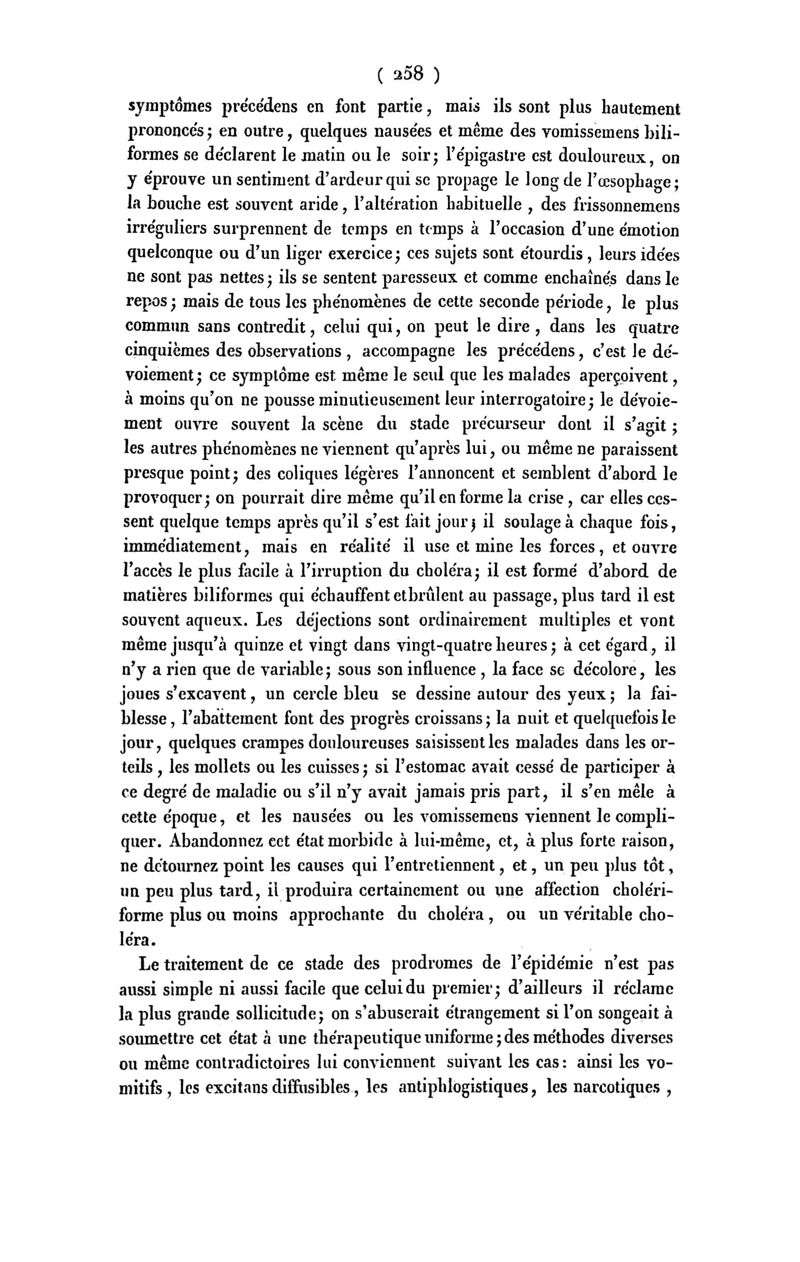 ( 258 )

symptômes précédens en font partie, mais ils sont plus hautement prononcés; en outre, quelques nausées et même des vomissemens biliformes se déclarent le matin ou le soir; l'épigastre est douloureux, on y éprouve un sentiment d'ardeur qui se propage le long de l'œsophage; la bouche est souvent aride, l'altération habituelle, des frissonnemens irréguliers surprennent de temps en temps à l'occasion d'une émotion quelconque ou d'un liger exercice; ces sujets sont étourdis, leurs idées ne sont pas nettes; ils se sentent paresseux et comme enchaînés dans le repos; mais de tous les phénomènes de cette seconde période, le plus commun sans contredit, celui qui, on peut le dire, dans les quatre cinquièmes des observations, accompagne les précédens, c'est le dévoiement; ce symptôme est même le seul que les malades aperçoivent, à moins qu'on ne pousse minutieusement leur interrogatoire; le dévoiement ouvre souvent la scène du stade précurseur dont il s'agit; les autres phénomènes ne viennent qu'après lui, ou même ne paraissent presque point; des coliques légères l'annoncent et semblent d'abord le provoquer; on pourrait dire même qu'il en forme la crise, car elles cessent quelque temps après qu'il s'est fait jour; il soulage à chaque fois, immédiatement, mais en réalité il use et mine les forces, et ouvre l'accès le plus facile à l'irruption du choléra; il est formé d'abord de matières biliformes qui échauffent et brûlent au passage, plus tard il est souvent aqueux. Les déjections sont ordinairement multiples et vont même jusqu'à quinze et vingt dans vingt-quatre heures; à cet égard, il n'y a rien que de variable; sous son influence, la face se décolore, les joues s'excavent, un cercle bleu se dessine autour des yeux; la faiblesse, l'abattement font des progrès croissans; la nuit et quelquefois le jour, quelques crampes douloureuses saisissent les malades dans les orteils, les mollets ou les cuisses; si l'estomac avait cessé de participer à ce degré de maladie ou s'il n'y avait jamais pris part, il s'en mêle à cette époque, et les nausées ou les vomissemens viennent le compliquer. Abandonnez cet état morbide à lui-même, et, à plus forte raison, ne détournez point les causes qui l'entretiennent, et, un peu plus tôt, un peu plus tard, il produira certainement ou une affection cholériforme plus ou moins approchante du choléra, ou un véritable choléra.

Le traitement de ce stade des prodromes de l'épidémie n'est pas aussi simple ni aussi facile que celui du premier; d'ailleurs il réclame la plus grande sollicitude; on s'abuserait étrangement si l'on songeait à soumettre cet état à une thérapeutique uniforme; des méthodes diverses ou même contradictoires lui conviennent suivant les cas: ainsi les vomitifs, les excitans diffusibles, les antiphlogistiques, les narcotiques,